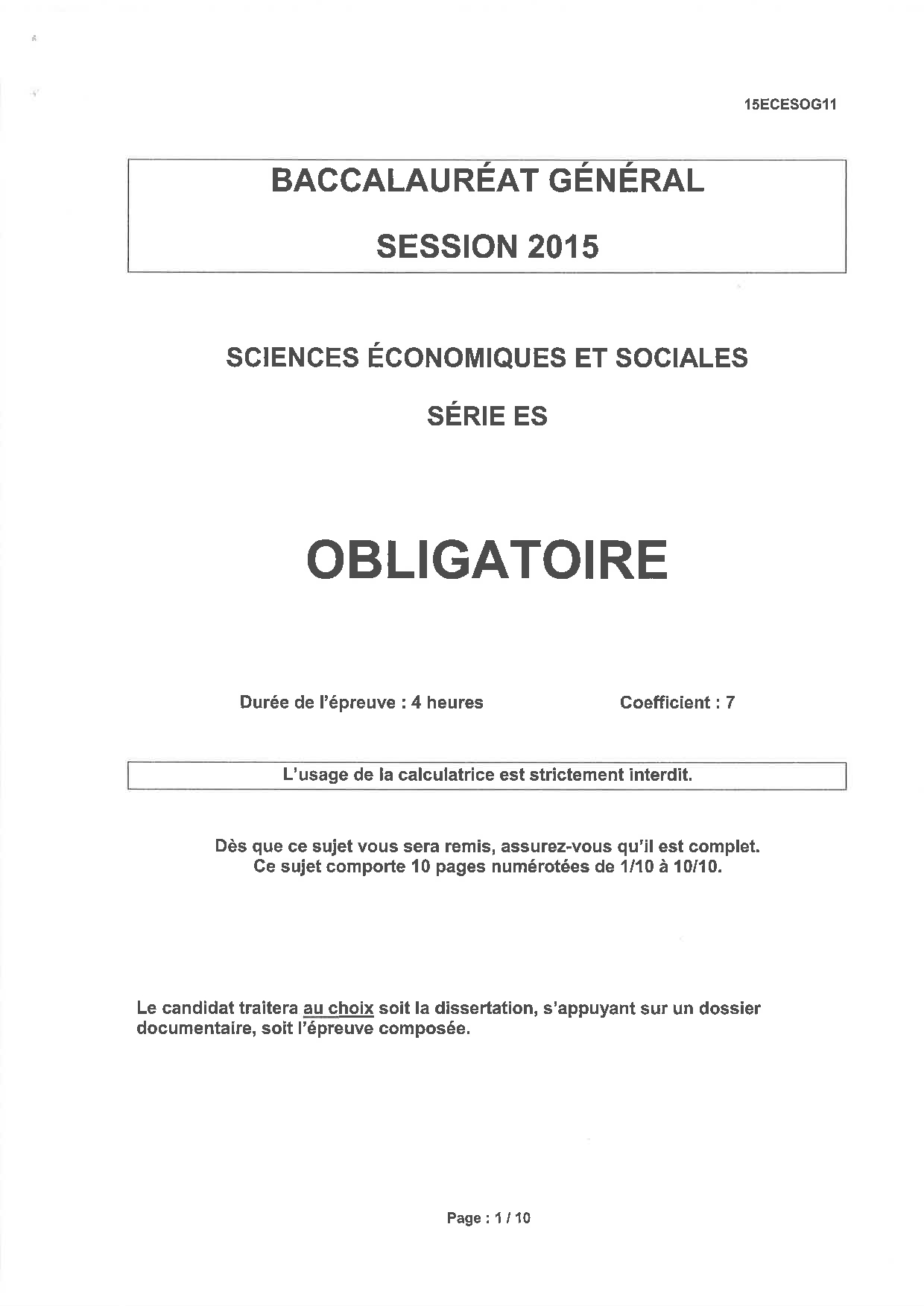 15ECESOG11

BACCALAURÉAT GÉNÉRAL

SESSION 2015

SCIENCES ÉCONOMIQUES ET SOCIALES

SÉRIE ES

OBLIGATOIRE

Durée de l'épreuve : 4 heures

Coefficient : 7

L'usage de la calculatrice est strictement interdit.

Dès que ce sujet vous sera remis, assurez-vous qu'il est complet. Ce sujet comporte 10 pages numérotées de 1/10 à 10/10.

Le candidat traitera au choix soit la dissertation, s'appuyant sur un dossier documentaire, soit l'épreuve composée.

Page : 1 / 10